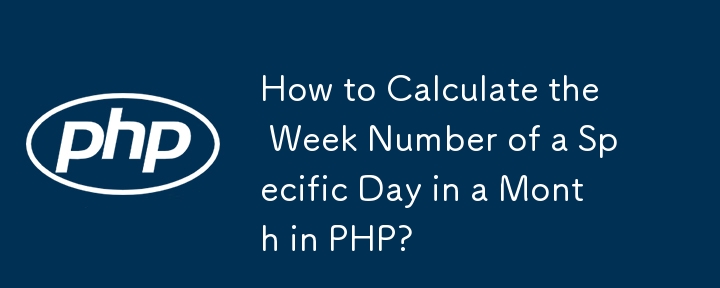 php

How to Calculate the Week Number of a Specific Day in a Month in PHP?